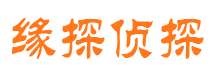 缘探侦探